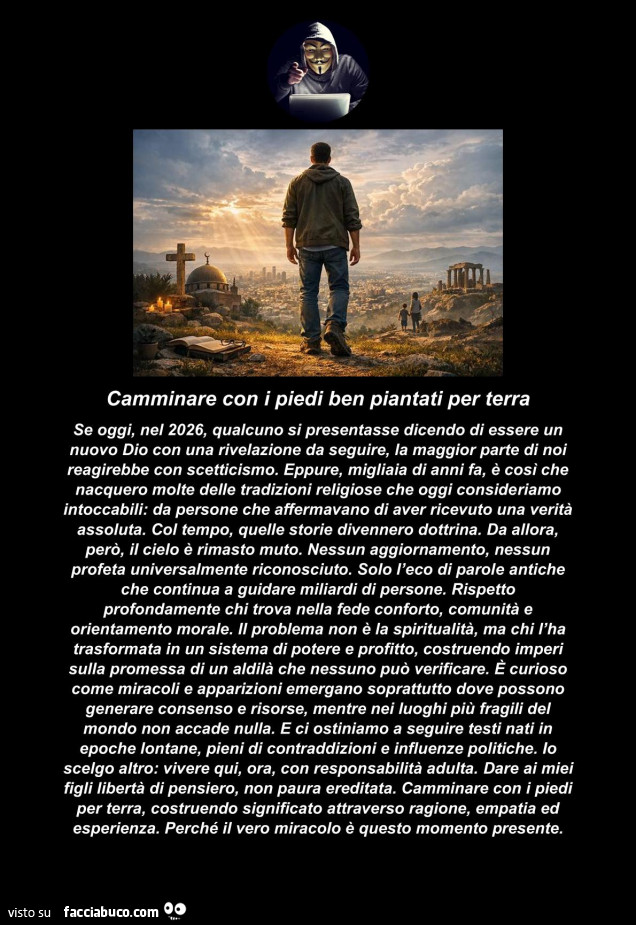 Camminare con i piedi ben piantati per terra

Se oggi, nel 2026, qualcuno si presentasse dicendo di essere un nuovo Dio con una rivelazione da seguire, la maggior parte di noi reagirebbe con scetticismo. Eppure, migliaia di anni fa, è così che nacquero molte delle tradizioni religiose che oggi consideriamo intoccabili: da persone che affermavano di aver ricevuto una verità assoluta. Col tempo, quelle storie divennero dottrina. Da allora, però, il cielo è rimasto muto. Nessun aggiornamento, nessun profeta universalmente riconosciuto. Solo l'eco di parole antiche che continua a guidare miliardi di persone. Rispetto profondamente chi trova nella fede conforto, comunità e orientamento morale. Il problema non è la spiritualità, ma chi l'ha trasformata in un sistema di potere e profitto, costruendo imperi sulla promessa di un aldilà che nessuno può verificare. È curioso come miracoli e apparizioni emergano soprattutto dove possono generare consenso e risorse, mentre nei luoghi più fragili del mondo non accade nulla. E ci ostiniamo a seguire testi nati in epoche lontane, pieni di contraddizioni e influenze politiche. Io scelgo altro: vivere qui, ora, con responsabilità adulta. Dare ai miei figli libertà di pensiero, non paura ereditata. Camminare con i piedi per terra, costruendo significato attraverso ragione, empatia ed esperienza. Perché il vero miracolo è questo momento presente.

visto su facciabuco.com